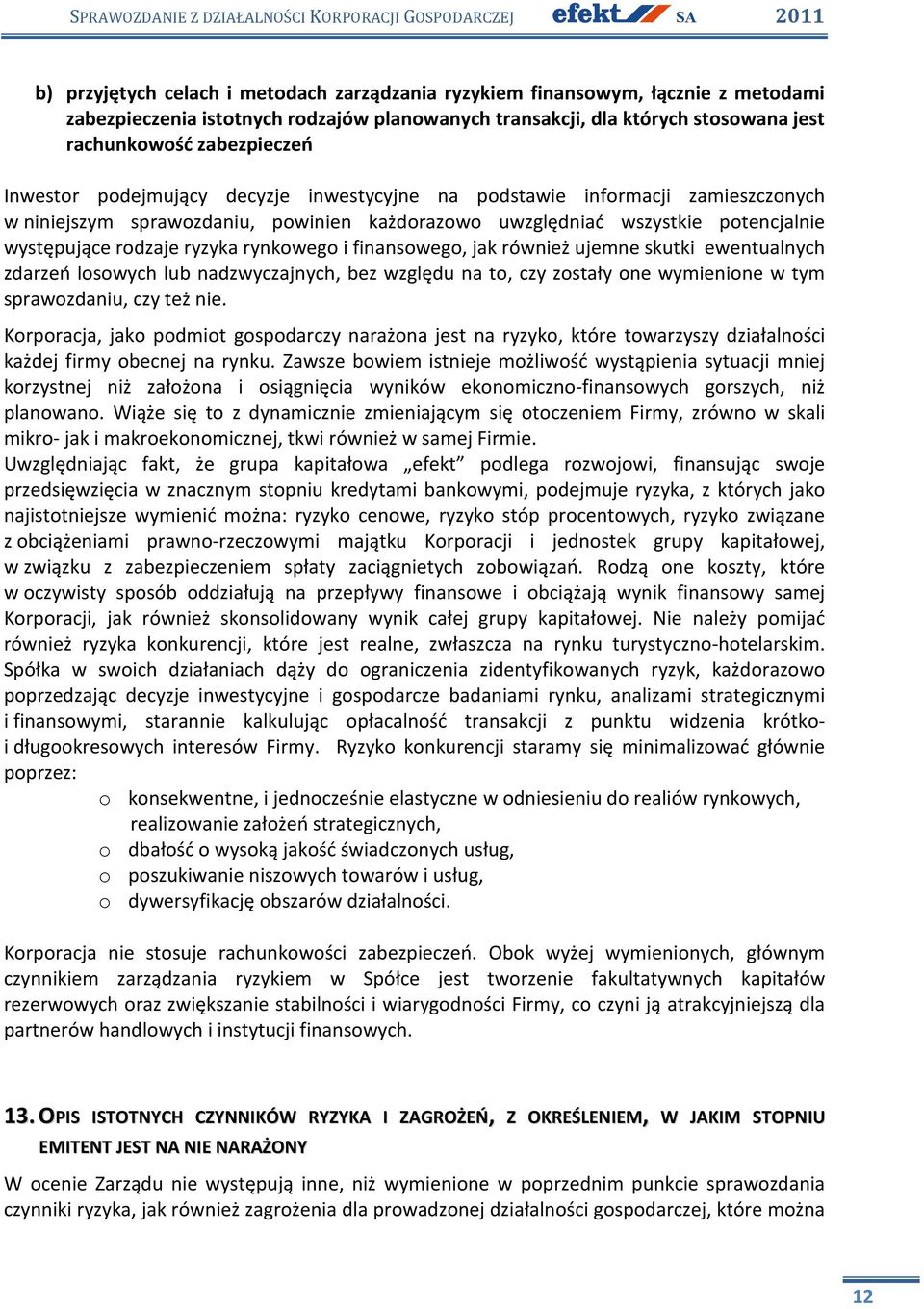 SPRAWOZDANIE Z DZIAŁALNOŚCI KORPORACJI GOSPODARCZEJ efekt SA 2011

b) przyjętych celach i metodach zarządzania ryzykiem finansowym, łącznie z metodami zabezpieczenia istotnych rodzajów planowanych transakcji, dla których stosowana jest rachunkowość zabezpieczeń

Inwestor podejmujący decyzje inwestycyjne na podstawie informacji zamieszczonych w niniejszym sprawozdaniu, powinien każdorazowo uwzględniać wszystkie potencjalnie występujące rodzaje ryzyka rynkowego i finansowego, jak również ujemne skutki ewentualnych zdarzeń losowych lub nadzwyczajnych, bez względu na to, czy zostały one wymienione w tym sprawozdaniu, czy też nie.

Korporacja, jako podmiot gospodarczy narażona jest na ryzyko, które towarzyszy działalności każdej firmy obecnej na rynku. Zawsze bowiem istnieje możliwość wystąpienia sytuacji mniej korzystnej niż założona i osiągnięcia wyników ekonomiczno-finansowych gorszych, niż planowano. Wiąże się to z dynamicznie zmieniającym się otoczeniem Firmy, zrówno w skali mikro- jak i makroekonomicznej, tkwi również w samej Firmie.
Uwzględniając fakt, że grupa kapitałowa „efekt" podlega rozwojowi, finansując swoje przedsięwzięcia w znacznym stopniu kredytami bankowymi, podejmuje ryzyka, z których jako najistotniejsze wymienić można: ryzyko cenowe, ryzyko stóp procentowych, ryzyko związane z obciążeniami prawno-rzeczowymi majątku Korporacji i jednostek grupy kapitałowej, w związku z zabezpieczeniem spłaty zaciągnietych zobowiązań. Rodzą one koszty, które w oczywisty sposób oddziałują na przepływy finansowe i obciążają wynik finansowy samej Korporacji, jak również skonsolidowany wynik całej grupy kapitałowej. Nie należy pomijać również ryzyka konkurencji, które jest realne, zwłaszcza na rynku turystyczno-hotelarskim. Spółka w swoich działaniach dąży do ograniczenia zidentyfikowanych ryzyk, każdorazowo poprzedzając decyzje inwestycyjne i gospodarcze badaniami rynku, analizami strategicznymi i finansowymi, starannie kalkulując opłacalność transakcji z punktu widzenia krótko- i długookresowych interesów Firmy. Ryzyko konkurencji staramy się minimalizować głównie poprzez:
o konsekwentne, i jednocześnie elastyczne w odniesieniu do realiów rynkowych, realizowanie założeń strategicznych,
o dbałość o wysoką jakość świadczonych usług,
o poszukiwanie niszowych towarów i usług,
o dywersyfikację obszarów działalności.

Korporacja nie stosuje rachunkowości zabezpieczeń. Obok wyżej wymienionych, głównym czynnikiem zarządzania ryzykiem w Spółce jest tworzenie fakultatywnych kapitałów rezerwowych oraz zwiększanie stabilności i wiarygodności Firmy, co czyni ją atrakcyjniejszą dla partnerów handlowych i instytucji finansowych.

13. OPIS ISTOTNYCH CZYNNIKÓW RYZYKA I ZAGROŻEŃ, Z OKREŚLENIEM, W JAKIM STOPNIU EMITENT JEST NA NIE NARAŻONY

W ocenie Zarządu nie występują inne, niż wymienione w poprzednim punkcie sprawozdania czynniki ryzyka, jak również zagrożenia dla prowadzonej działalności gospodarczej, które można

12